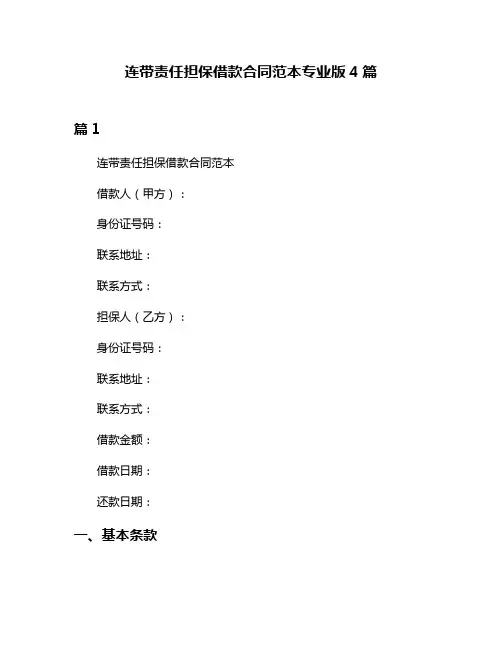 连带责任担保借款合同范本专业版 4 篇

篇 1

连带责任担保借款合同范本

借款人（甲方）：

身份证号码：

联系地址：

联系方式：

担保人（乙方）：

身份证号码：

联系地址：

联系方式：

借款金额：

借款日期：

还款日期：

一、基本条款